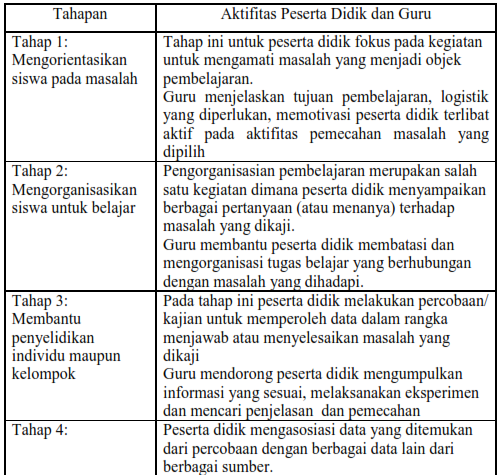 | Tahapan | Aktifitas Peserta Didik dan Guru |
|---|---|
| Tahap 1: Mengorientasikan siswa pada masalah | Tahap ini untuk peserta didik fokus pada kegiatan untuk mengamati masalah yang menjadi objek pembelajaran. Guru menjelaskan tujuan pembelajaran, logistik yang diperlukan, memotivasi peserta didik terlibat aktif pada aktifitas pemecahan masalah yang dipilih |
| Tahap 2: Mengorganisasikan siswa untuk belajar | Pengorganisasian pembelajaran merupakan salah satu kegiatan dimana peserta didik menyampaikan berbagai pertanyaan (atau menanya) terhadap masalah yang dikaji. Guru membantu peserta didik membatasi dan mengorganisasi tugas belajar yang berhubungan dengan masalah yang dihadapi. |
| Tahap 3: Membantu penyelidikan individu maupun kelompok | Pada tahap ini peserta didik melakukan percobaan/ kajian untuk memperoleh data dalam rangka menjawab atau menyelesaikan masalah yang dikaji Guru mendorong peserta didik mengumpulkan informasi yang sesuai, melaksanakan eksperimen dan mencari penjelasan dan pemecahan |
| Tahap 4: | Peserta didik mengasosiasi data yang ditemukan dari percobaan dengan berbagai data lain dari berbagai sumber. |